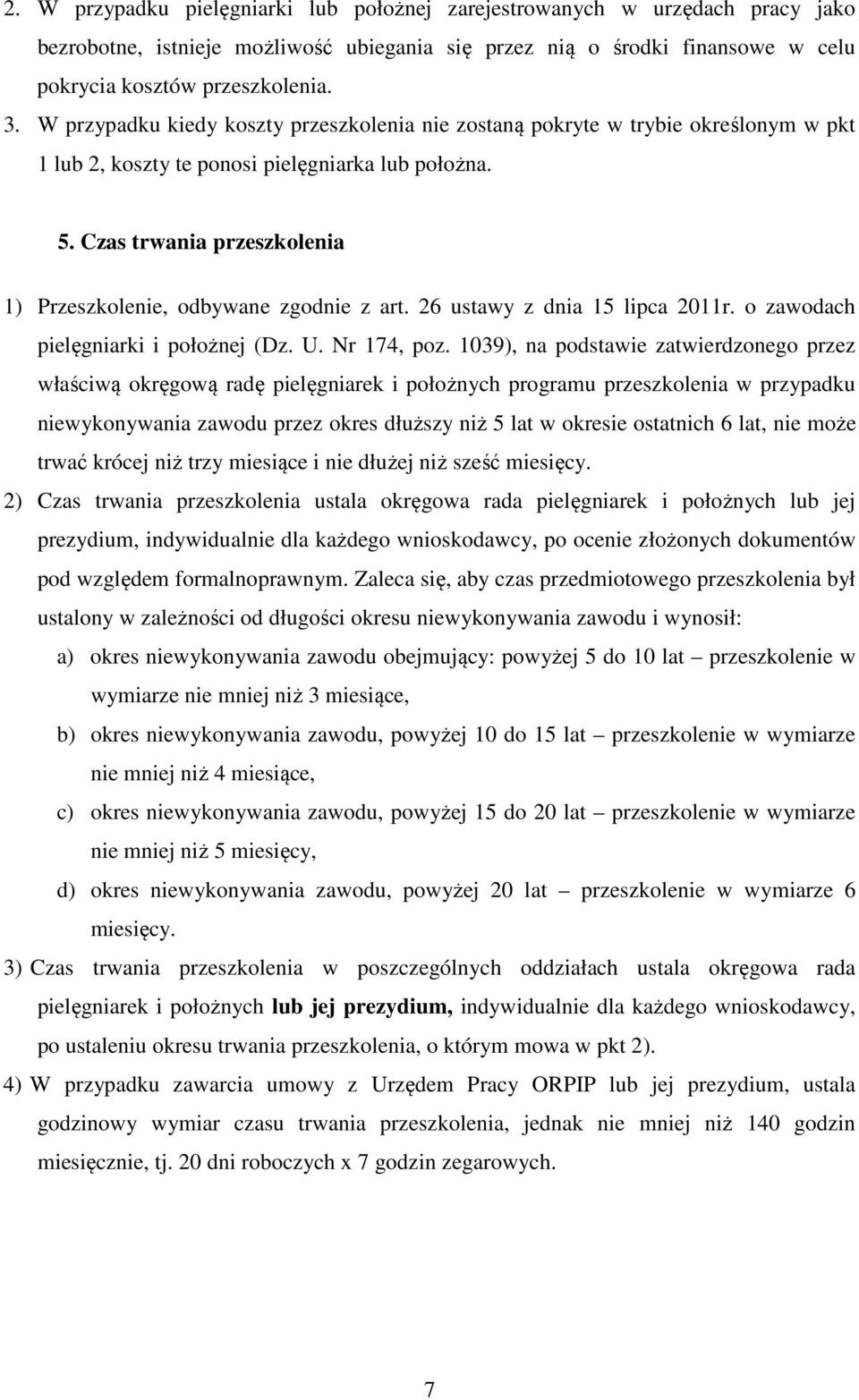 2. W przypadku pielęgniarki lub położnej zarejestrowanych w urzędach pracy jako bezrobotne, istnieje możliwość ubiegania się przez nią o środki finansowe w celu pokrycia kosztów przeszkolenia.

3. W przypadku kiedy koszty przeszkolenia nie zostaną pokryte w trybie określonym w pkt 1 lub 2, koszty te ponosi pielęgniarka lub położna.

5. Czas trwania przeszkolenia

1) Przeszkolenie, odbywane zgodnie z art. 26 ustawy z dnia 15 lipca 2011r. o zawodach pielęgniarki i położnej (Dz. U. Nr 174, poz. 1039), na podstawie zatwierdzonego przez właściwą okręgową radę pielęgniarek i położnych programu przeszkolenia w przypadku niewykonywania zawodu przez okres dłuższy niż 5 lat w okresie ostatnich 6 lat, nie może trwać krócej niż trzy miesiące i nie dłużej niż sześć miesięcy.

2) Czas trwania przeszkolenia ustala okręgowa rada pielęgniarek i położnych lub jej prezydium, indywidualnie dla każdego wnioskodawcy, po ocenie złożonych dokumentów pod względem formalnoprawnym. Zaleca się, aby czas przedmiotowego przeszkolenia był ustalony w zależności od długości okresu niewykonywania zawodu i wynosił:

a) okres niewykonywania zawodu obejmujący: powyżej 5 do 10 lat – przeszkolenie w wymiarze nie mniej niż 3 miesiące,

b) okres niewykonywania zawodu, powyżej 10 do 15 lat – przeszkolenie w wymiarze nie mniej niż 4 miesiące,

c) okres niewykonywania zawodu, powyżej 15 do 20 lat – przeszkolenie w wymiarze nie mniej niż 5 miesięcy,

d) okres niewykonywania zawodu, powyżej 20 lat – przeszkolenie w wymiarze 6 miesięcy.

3) Czas trwania przeszkolenia w poszczególnych oddziałach ustala okręgowa rada pielęgniarek i położnych lub jej prezydium, indywidualnie dla każdego wnioskodawcy, po ustaleniu okresu trwania przeszkolenia, o którym mowa w pkt 2).

4) W przypadku zawarcia umowy z Urzędem Pracy ORPIP lub jej prezydium, ustala godzinowy wymiar czasu trwania przeszkolenia, jednak nie mniej niż 140 godzin miesięcznie, tj. 20 dni roboczych x 7 godzin zegarowych.

7